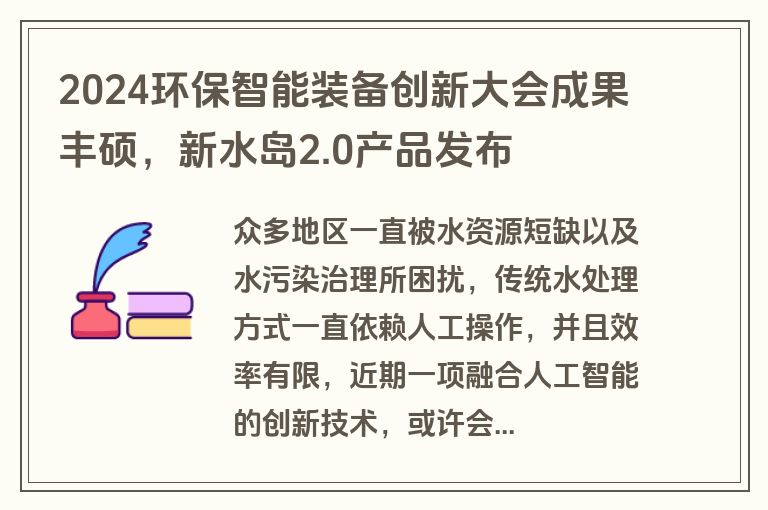 2024环保智能装备创新大会成果丰硕，新水岛2.0产品发布

众多地区一直被水资源短缺以及水污染治理所困扰，传统水处理方式一直依赖人工操作，并且效率有限，近期一项融合人工智能的创新技术，或许会...